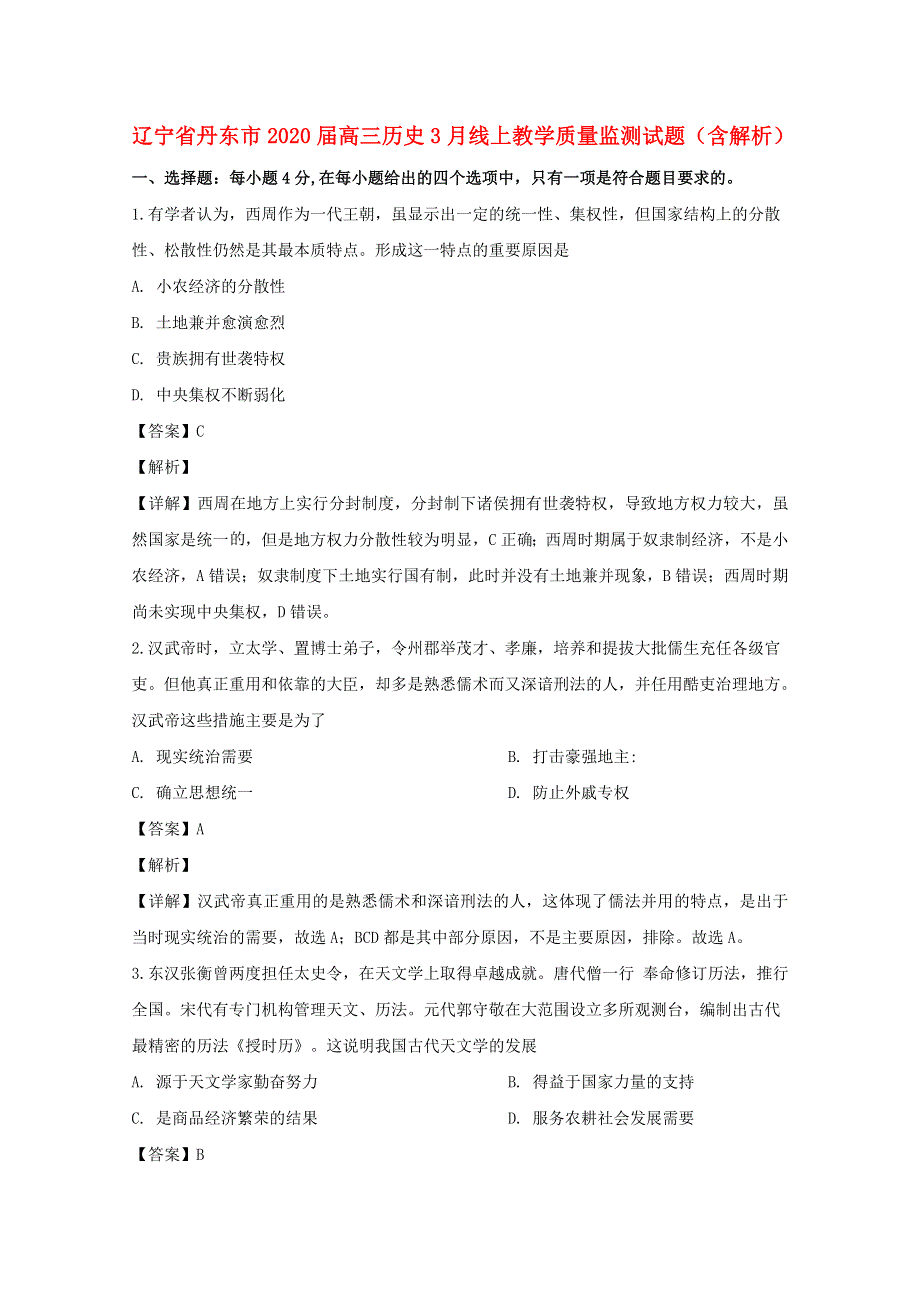 辽宁省丹东市2020届高三历史3月线上教学质量监测试题（含解析）

一、选择题：每小题4分，在每小题给出的四个选项中，只有一项是符合题目要求的。

1.有学者认为，西周作为一代王朝，虽显示出一定的统一性、集权性，但国家结构上的分散性、松散性仍然是其最本质特点。形成这一特点的重要原因是

A. 小农经济的分散性

B. 土地兼并愈演愈烈

C. 贵族拥有世袭特权

D. 中央集权不断弱化

【答案】C

【解析】

【详解】西周在地方上实行分封制度，分封制下诸侯拥有世袭特权，导致地方权力较大，虽然国家是统一的，但是地方权力分散性较为明显，C正确；西周时期属于奴隶制经济，不是小农经济，A错误；奴隶制度下土地实行国有制，此时并没有土地兼并现象，B错误；西周时期尚未实现中央集权，D错误。

2.汉武帝时，立太学、置博士弟子，令州郡举茂才、孝廉，培养和提拔大批儒生充任各级官吏。但他真正重用和依靠的大臣，却多是熟悉儒术而又深谙刑法的人，并任用酷吏治理地方。汉武帝这些措施主要是为了

A. 现实统治需要

B. 打击豪强地主:

C. 确立思想统一

D. 防止外戚专权

【答案】A

【解析】

【详解】汉武帝真正重用的是熟悉儒术和深谙刑法的人，这体现了儒法并用的特点，是出于当时现实统治的需要，故选A；BCD都是其中部分原因，不是主要原因，排除。故选A。

3.东汉张衡曾两度担任太史令，在天文学上取得卓越成就。唐代僧一行 奉命修订历法，推行全国。宋代有专门机构管理天文、历法。元代郭守敬在大范围设立多所观测台，编制出古代最精密的历法《授时历》。这说明我国古代天文学的发展

A. 源于天文学家勤奋努力

B. 得益于国家力量的支持

C. 是商品经济繁荣的结果

D. 服务农耕社会发展需要

【答案】B